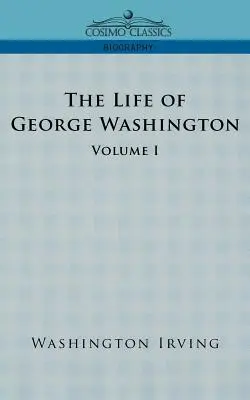 COSIMO CLASSICS

BIOGRAPHY

THE LIFE OF GEORGE WASHINGTON

VOLUME I

WASHINGTON IRVING